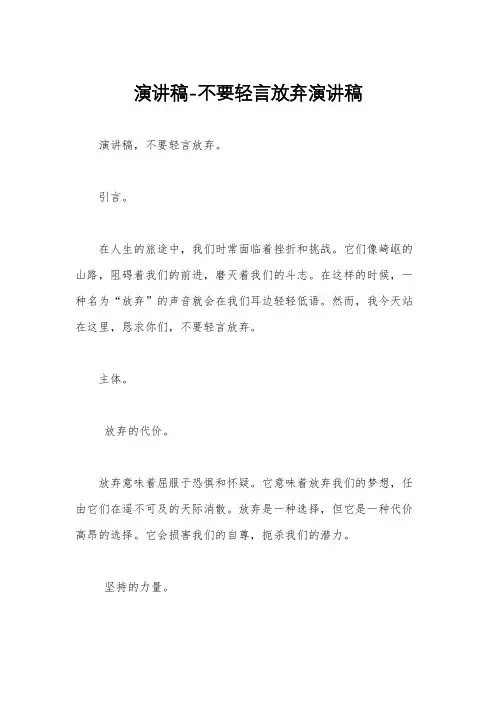 演讲稿-不要轻言放弃演讲稿

演讲稿，不要轻言放弃。

引言。

在人生的旅途中，我们时常面临着挫折和挑战。它们像崎岖的山路，阻碍着我们的前进，磨灭着我们的斗志。在这样的时候，一种名为“放弃”的声音就会在我们耳边轻轻低语。然而，我今天站在这里，恳求你们，不要轻言放弃。

主体。

放弃的代价。

放弃意味着屈服于恐惧和怀疑。它意味着放弃我们的梦想，任由它们在遥不可及的天际消散。放弃是一种选择，但它是一种代价高昂的选择。它会损害我们的自尊，扼杀我们的潜力。

坚持的力量。